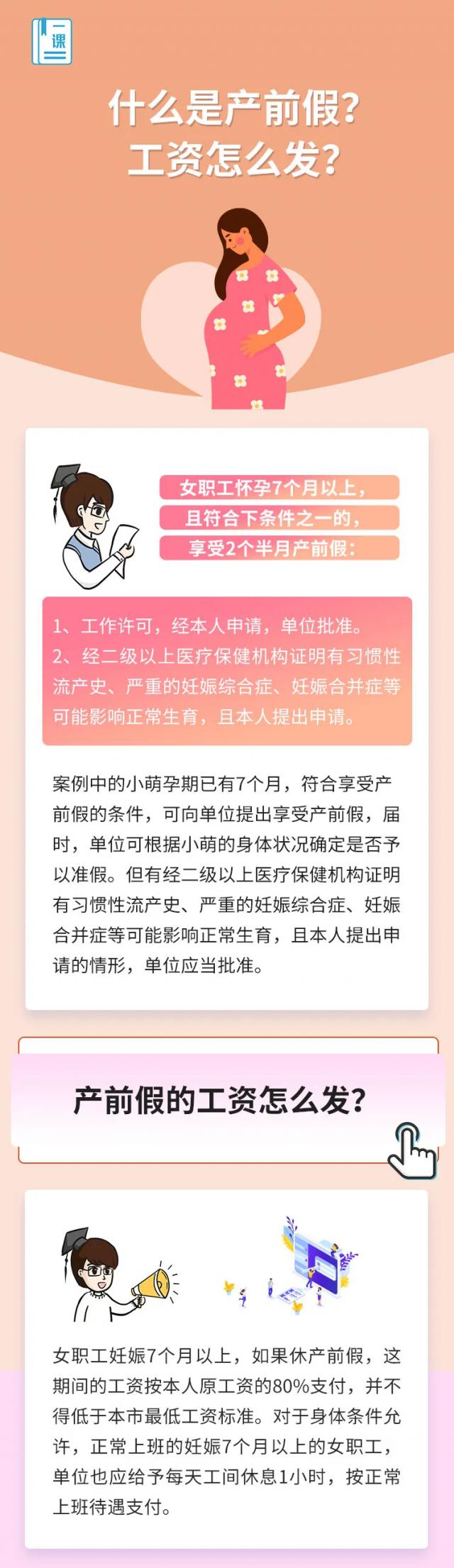 一课

什么是产前假？
工资怎么发？

女职工怀孕7个月以上，
且符合下条件之一的，
享受2个半月产前假：

1、工作许可，经本人申请，单位批准。
2、经二级以上医疗保健机构证明有习惯性流产史、严重的妊娠综合症、妊娠合并症等可能影响正常生育，且本人提出申请。

案例中的小萌孕期已有7个月，符合享受产前假的条件，可向单位提出享受产前假，届时，单位可根据小萌的身体状况确定是否予以准假。但有经二级以上医疗保健机构证明有习惯性流产史、严重的妊娠综合症、妊娠合并症等可能影响正常生育，且本人提出申请的情形，单位应当批准。

产前假的工资怎么发？

女职工妊娠7个月以上，如果休产前假，这期间的工资按本人原工资的80%支付，并不得低于本市最低工资标准。对于身体条件允许，正常上班的妊娠7个月以上的女职工，单位也应给予每天工间休息1小时，按正常上班待遇支付。